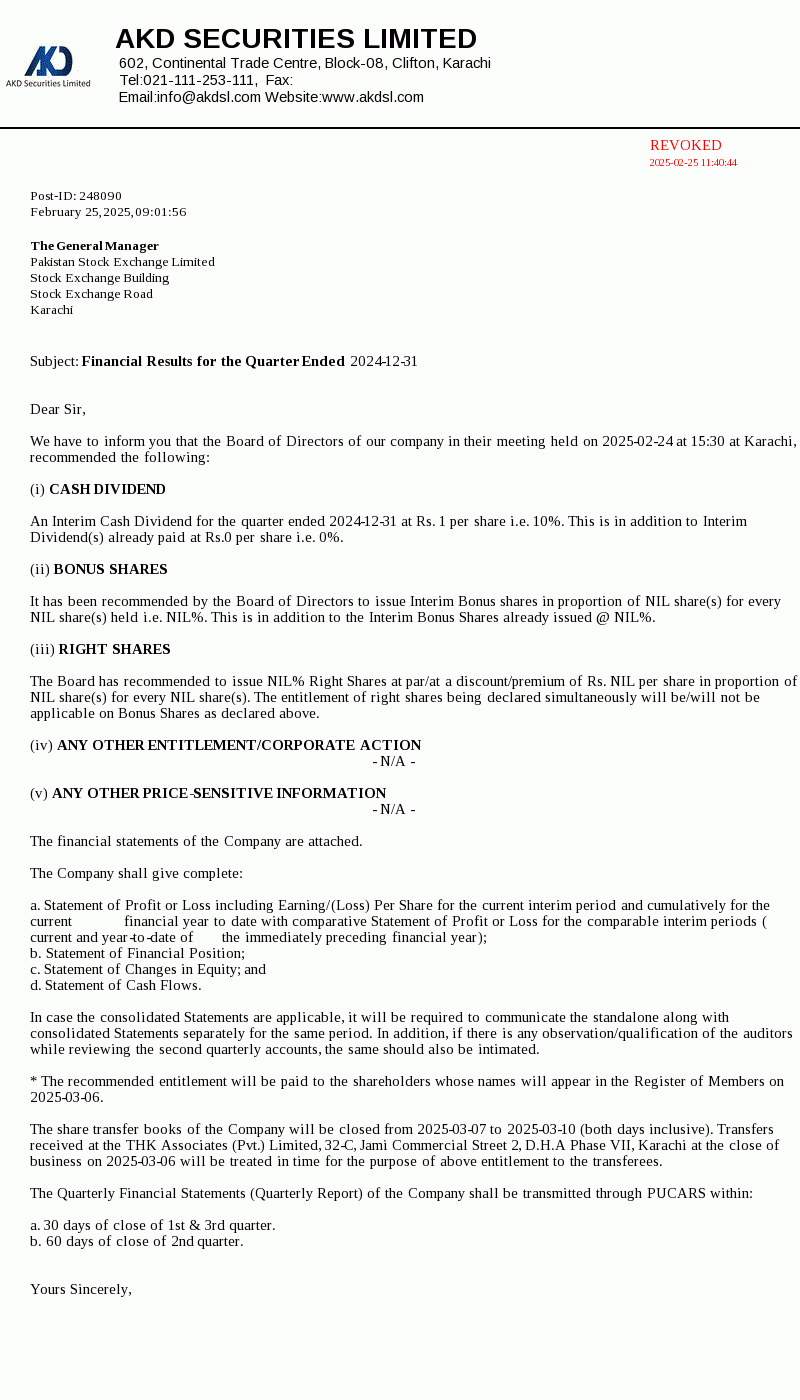 AKD Securities Limited

AKD SECURITIES LIMITED
602, Continental Trade Centre, Block-08, Clifton, Karachi
Tel:021-111-253-111, Fax:
Email:info@akdsl.com Website:www.akdsl.com

REVOKED
2025-02-25 11:40:44

Post-ID: 248090
February 25, 2025, 09:01:56

The General Manager
Pakistan Stock Exchange Limited
Stock Exchange Building
Stock Exchange Road
Karachi

Subject: Financial Results for the Quarter Ended 2024-12-31

Dear Sir,

We have to inform you that the Board of Directors of our company in their meeting held on 2025-02-24 at 15:30 at Karachi, recommended the following:

(i) CASH DIVIDEND

An Interim Cash Dividend for the quarter ended 2024-12-31 at Rs. 1 per share i.e. 10%. This is in addition to Interim Dividend(s) already paid at Rs.0 per share i.e. 0%.

(ii) BONUS SHARES

It has been recommended by the Board of Directors to issue Interim Bonus shares in proportion of NIL share(s) for every NIL share(s) held i.e. NIL%. This is in addition to the Interim Bonus Shares already issued @ NIL%.

(iii) RIGHT SHARES

The Board has recommended to issue NIL% Right Shares at par/at a discount/premium of Rs. NIL per share in proportion of NIL share(s) for every NIL share(s). The entitlement of right shares being declared simultaneously will be/will not be applicable on Bonus Shares as declared above.

(iv) ANY OTHER ENTITLEMENT/CORPORATE ACTION
- N/A -

(v) ANY OTHER PRICE-SENSITIVE INFORMATION
- N/A -

The financial statements of the Company are attached.

The Company shall give complete:

a. Statement of Profit or Loss including Earning/(Loss) Per Share for the current interim period and cumulatively for the current financial year to date with comparative Statement of Profit or Loss for the comparable interim periods ( current and year-to-date of the immediately preceding financial year);
b. Statement of Financial Position;
c. Statement of Changes in Equity; and
d. Statement of Cash Flows.

In case the consolidated Statements are applicable, it will be required to communicate the standalone along with consolidated Statements separately for the same period. In addition, if there is any observation/qualification of the auditors while reviewing the second quarterly accounts, the same should also be intimated.

* The recommended entitlement will be paid to the shareholders whose names will appear in the Register of Members on 2025-03-06.

The share transfer books of the Company will be closed from 2025-03-07 to 2025-03-10 (both days inclusive). Transfers received at the THK Associates (Pvt.) Limited, 32-C, Jami Commercial Street 2, D.H.A Phase VII, Karachi at the close of business on 2025-03-06 will be treated in time for the purpose of above entitlement to the transferees.

The Quarterly Financial Statements (Quarterly Report) of the Company shall be transmitted through PUCARS within:

a. 30 days of close of 1st & 3rd quarter.
b. 60 days of close of 2nd quarter.

Yours Sincerely,